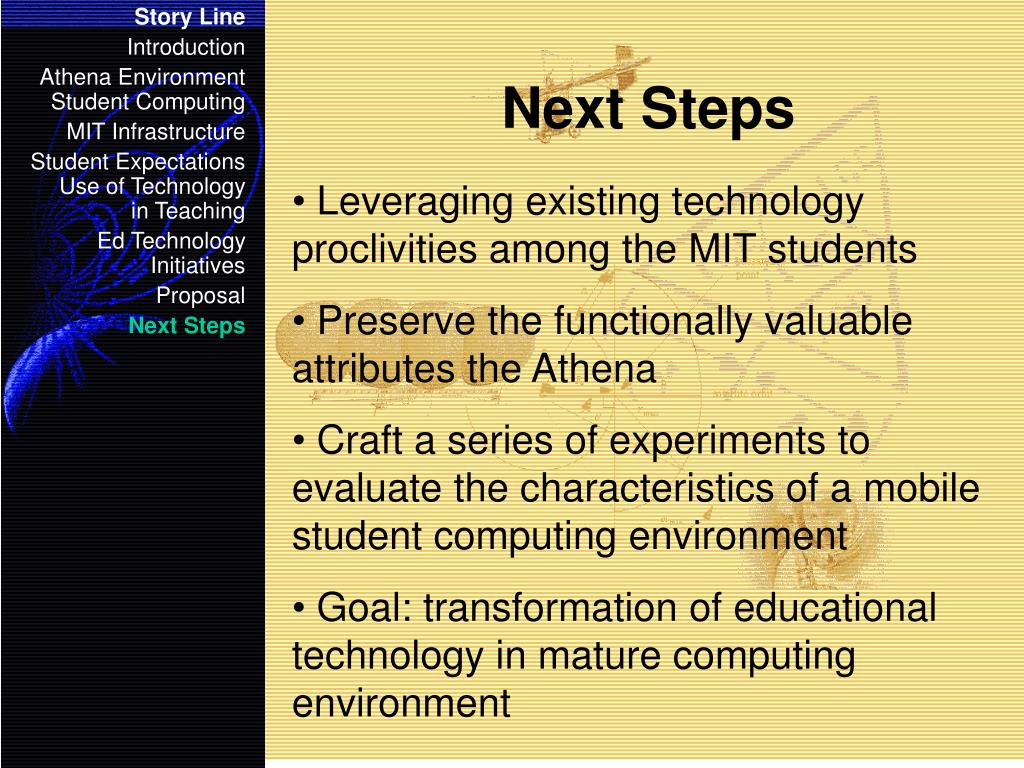 Story Line
Introduction
Athena Environment
Student Computing
MIT Infrastructure
Student Expectations
Use of Technology in Teaching
Ed Technology Initiatives
Proposal
Next Steps

Next Steps

• Leveraging existing technology proclivities among the MIT students

• Preserve the functionally valuable attributes the Athena

• Craft a series of experiments to evaluate the characteristics of a mobile student computing environment

• Goal: transformation of educational technology in mature computing environment